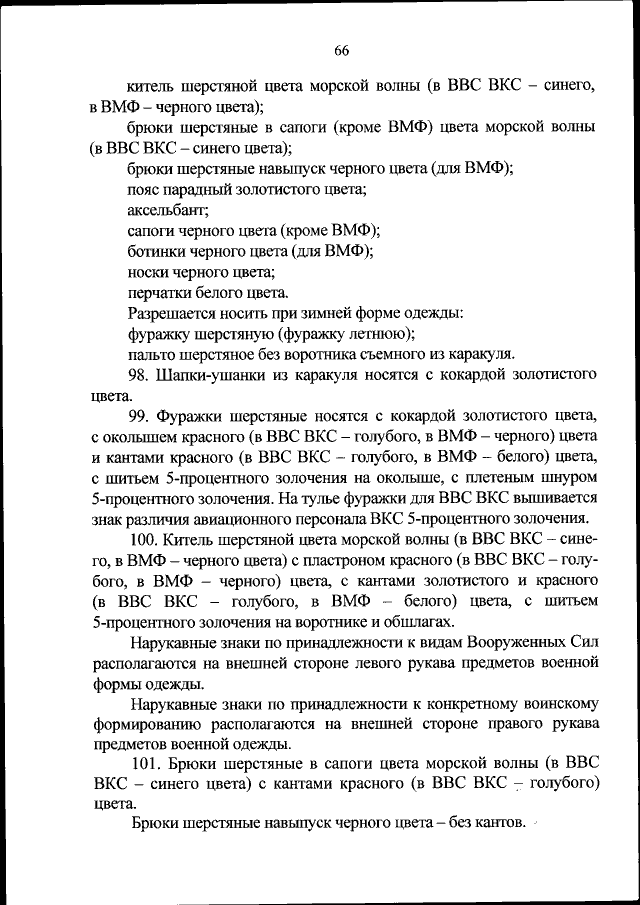 66

китель шерстяной цвета морской волны (в ВВС ВКС – синего, в ВМФ – черного цвета);

брюки шерстяные в сапоги (кроме ВМФ) цвета морской волны (в ВВС ВКС – синего цвета);

брюки шерстяные навыпуск черного цвета (для ВМФ);

пояс парадный золотистого цвета;

аксельбант;

сапоги черного цвета (кроме ВМФ);

ботинки черного цвета (для ВМФ);

носки черного цвета;

перчатки белого цвета.

Разрешается носить при зимней форме одежды:

фуражку шерстяную (фуражку летнюю);

пальто шерстяное без воротника съемного из каракуля.

98. Шапки-ушанки из каракуля носятся с кокардой золотистого цвета.

99. Фуражки шерстяные носятся с кокардой золотистого цвета, с околышем красного (в ВВС ВКС – голубого, в ВМФ – черного) цвета и кантами красного (в ВВС ВКС – голубого, в ВМФ – белого) цвета, с шитьем 5-процентного золочения на околыше, с плетеным шнуром 5-процентного золочения. На тулье фуражки для ВВС ВКС вышивается знак различия авиационного персонала ВКС 5-процентного золочения.

100. Китель шерстяной цвета морской волны (в ВВС ВКС – синего, в ВМФ – черного цвета) с пластроном красного (в ВВС ВКС – голубого, в ВМФ – черного) цвета, с кантами золотистого и красного (в ВВС ВКС – голубого, в ВМФ – белого) цвета, с шитьем 5-процентного золочения на воротнике и обшлагах.

Нарукавные знаки по принадлежности к видам Вооруженных Сил располагаются на внешней стороне левого рукава предметов военной формы одежды.

Нарукавные знаки по принадлежности к конкретному воинскому формированию располагаются на внешней стороне правого рукава предметов военной одежды.

101. Брюки шерстяные в сапоги цвета морской волны (в ВВС ВКС – синего цвета) с кантами красного (в ВВС ВКС – голубого) цвета.

Брюки шерстяные навыпуск черного цвета – без кантов.